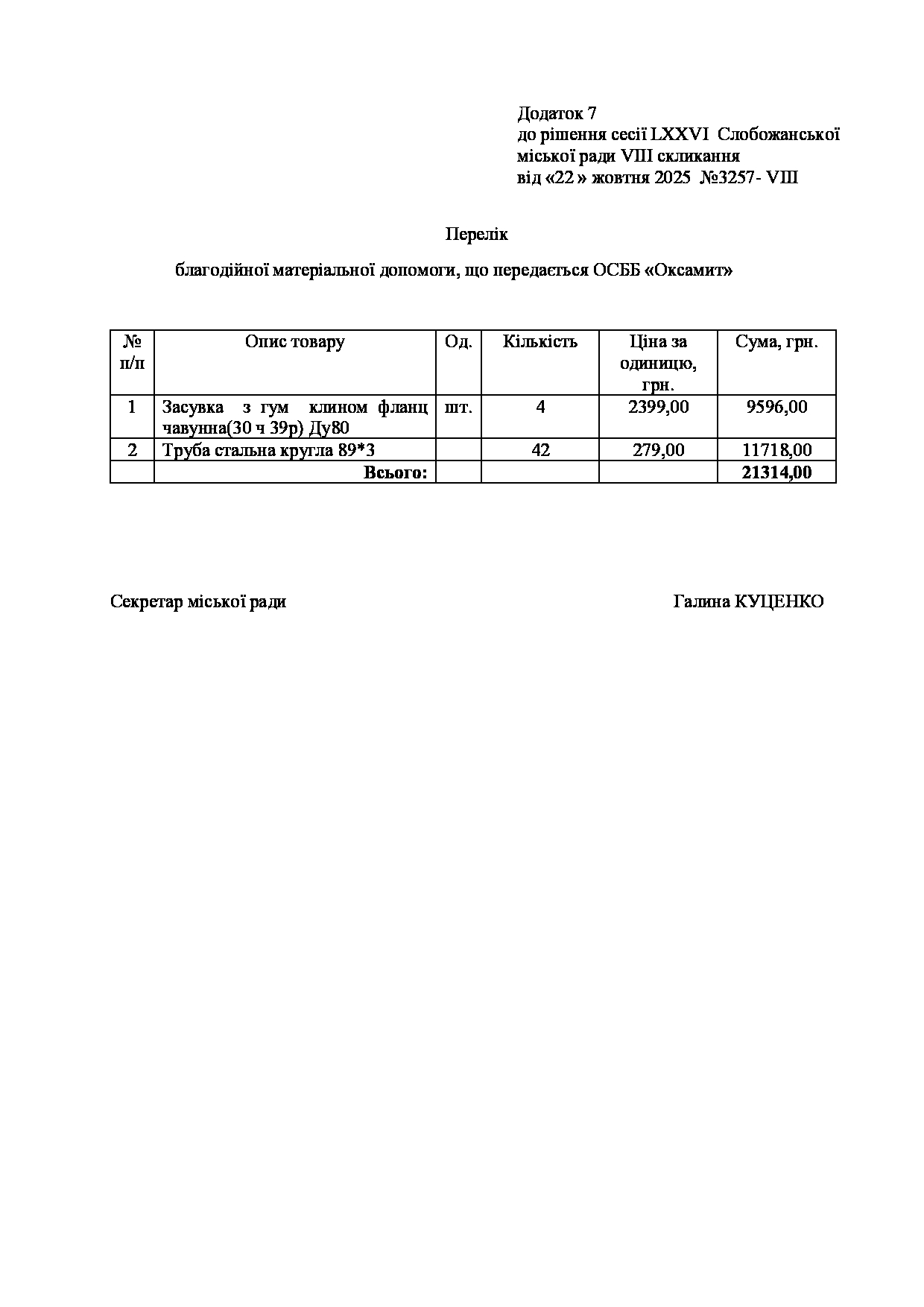 Додаток 7
до рішення сесії LXXVI Слобожанської міської ради VIII скликання
від «22 » жовтня 2025 №3257- VIII

Перелік

благодійної матеріальної допомоги, що передається ОСББ «Оксамит»

| № п/п | Опис товару | Од. | Кількість | Ціна за одиницю, грн. | Сума, грн. |
|---|---|---|---|---|---|
| 1 | Засувка з гум клином фланц чавунна(30 ч 39р) Ду80 | шт. | 4 | 2399,00 | 9596,00 |
| 2 | Труба стальна кругла 89*3 | | 42 | 279,00 | 11718,00 |
| | Всього: | | | | 21314,00 |

Секретар міської ради Галина КУЦЕНКО